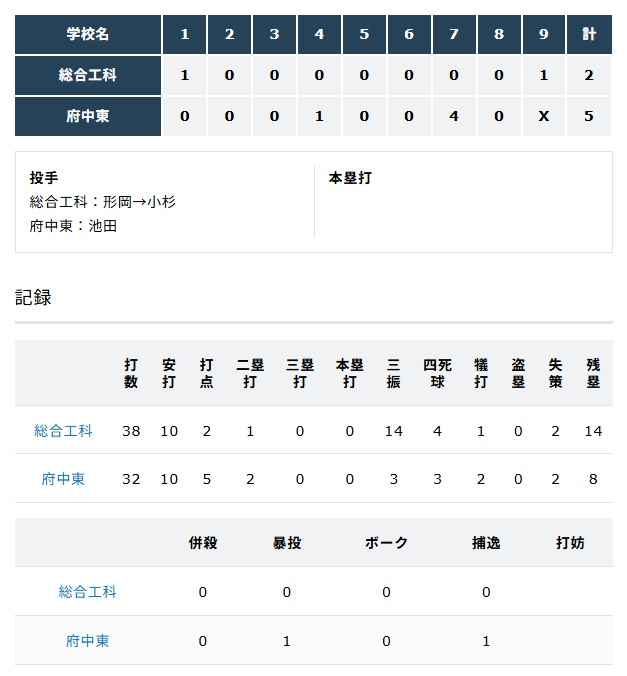 | 学校名 | 1 | 2 | 3 | 4 | 5 | 6 | 7 | 8 | 9 | 計 |
|---|---|---|---|---|---|---|---|---|---|---|
| 総合工科 | 1 | 0 | 0 | 0 | 0 | 0 | 0 | 0 | 1 | 2 |
| 府中東 | 0 | 0 | 0 | 1 | 0 | 0 | 4 | 0 | X | 5 |

投手
総合工科：形岡→小杉
府中東：池田

本塁打

記録

| | 打数 | 安打 | 打点 | 二塁打 | 三塁打 | 本塁打 | 三振 | 四死球 | 犠打 | 盗塁 | 失策 | 残塁 |
|---|---|---|---|---|---|---|---|---|---|---|---|---|
| 総合工科 | 38 | 10 | 2 | 1 | 0 | 0 | 14 | 4 | 1 | 0 | 2 | 14 |
| 府中東 | 32 | 10 | 5 | 2 | 0 | 0 | 3 | 3 | 2 | 0 | 2 | 8 |

| | 併殺 | 暴投 | ボーク | 捕逸 | 打妨 |
|---|---|---|---|---|---|
| 総合工科 | 0 | 0 | 0 | 0 | |
| 府中東 | 0 | 1 | 0 | 1 | |